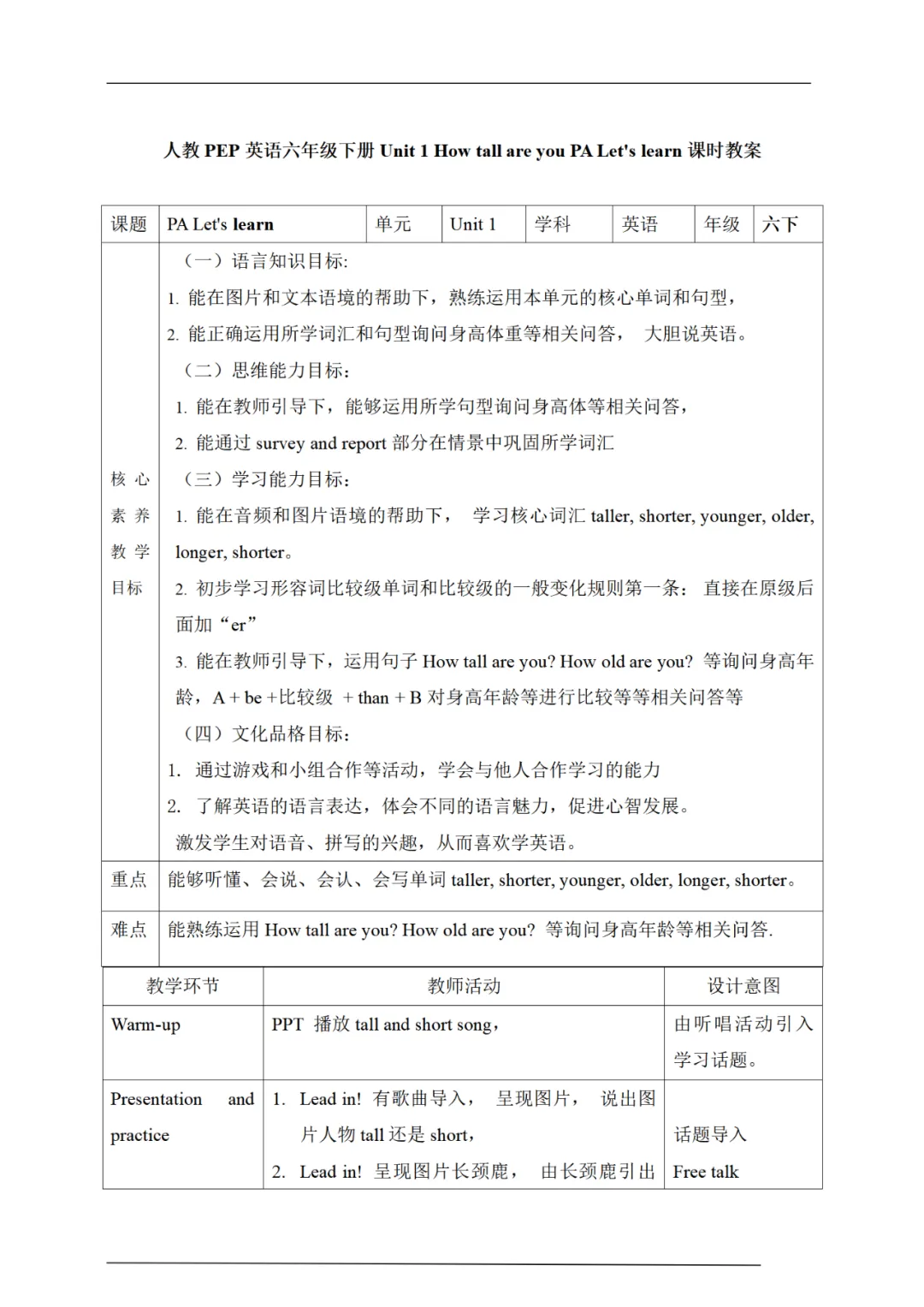 人教 PEP 英语六年级下册 Unit 1 How tall are you PA Let's learn 课时教案

| 课题 | PA Let's learn | 单元 | Unit 1 | 学科 | 英语 | 年级 | 六下 |
|---|---|---|---|---|---|---|---|
| 核心素养教学目标 | （一）语言知识目标:<br>1. 能在图片和文本语境的帮助下，熟练运用本单元的核心单词和句型，<br>2. 能正确运用所学词汇和句型询问身高体重等相关问答， 大胆说英语。<br>（二）思维能力目标：<br>1. 能在教师引导下，能够运用所学句型询问身高体等相关问答，<br>2. 能通过 survey and report 部分在情景中巩固所学词汇<br>（三）学习能力目标：<br>1. 能在音频和图片语境的帮助下， 学习核心词汇 taller, shorter, younger, older, longer, shorter。<br>2. 初步学习形容词比较级单词和比较级的一般变化规则第一条： 直接在原级后面加“er”<br>3. 能在教师引导下，运用句子 How tall are you? How old are you? 等询问身高年龄，A + be +比较级 + than + B 对身高年龄等进行比较等等相关问答等<br>（四）文化品格目标：<br>1. 通过游戏和小组合作等活动，学会与他人合作学习的能力<br>2. 了解英语的语言表达，体会不同的语言魅力，促进心智发展。<br>激发学生对语音、拼写的兴趣，从而喜欢学英语。 | | | | | | |
| 重点 | 能够听懂、会说、会认、会写单词 taller, shorter, younger, older, longer, shorter。 | | | | | | |
| 难点 | 能熟练运用 How tall are you? How old are you? 等询问身高年龄等相关问答. | | | | | | |

| 教学环节 | 教师活动 | 设计意图 |
|---|---|---|
| Warm-up | PPT 播放 tall and short song， | 由听唱活动引入学习话题。 |
| Presentation and practice | 1. Lead in! 有歌曲导入， 呈现图片， 说出图片人物 tall 还是 short，<br>2. Lead in! 呈现图片长颈鹿， 由长颈鹿引出 | 话题导入<br>Free talk |